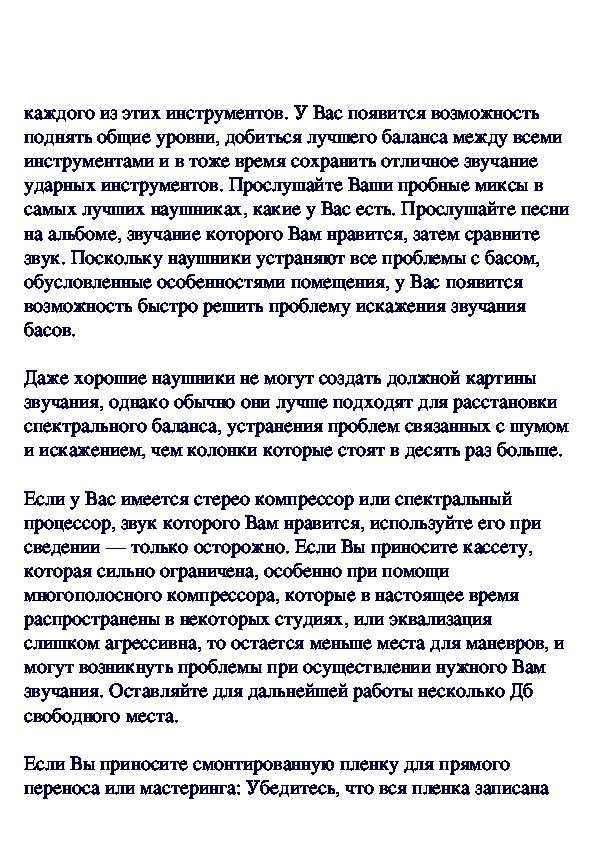 каждого из этих инструментов. У Вас появится возможность поднять общие уровни, добиться лучшего баланса между всеми инструментами и в тоже время сохранить отличное звучание ударных инструментов. Прослушайте Ваши пробные миксы в самых лучших наушниках, какие у Вас есть. Прослушайте песни на альбоме, звучание которого Вам нравится, затем сравните звук. Поскольку наушники устраняют все проблемы с басом, обусловленные особенностями помещения, у Вас появится возможность быстро решить проблему искажения звучания басов.

Даже хорошие наушники не могут создать должной картины звучания, однако обычно они лучше подходят для расстановки спектрального баланса, устранения проблем связанных с шумом и искажением, чем колонки которые стоят в десять раз больше.

Если у Вас имеется стерео компрессор или спектральный процессор, звук которого Вам нравится, используйте его при сведении — только осторожно. Если Вы приносите кассету, которая сильно ограничена, особенно при помощи многополосного компрессора, которые в настоящее время распространены в некоторых студиях, или эквализация слишком агрессивна, то остается меньше места для маневров, и могут возникнуть проблемы при осуществлении нужного Вам звучания. Оставляйте для дальнейшей работы несколько Дб свободного места.

Если Вы приносите смонтированную пленку для прямого переноса или мастеринга: Убедитесь, что вся пленка записана